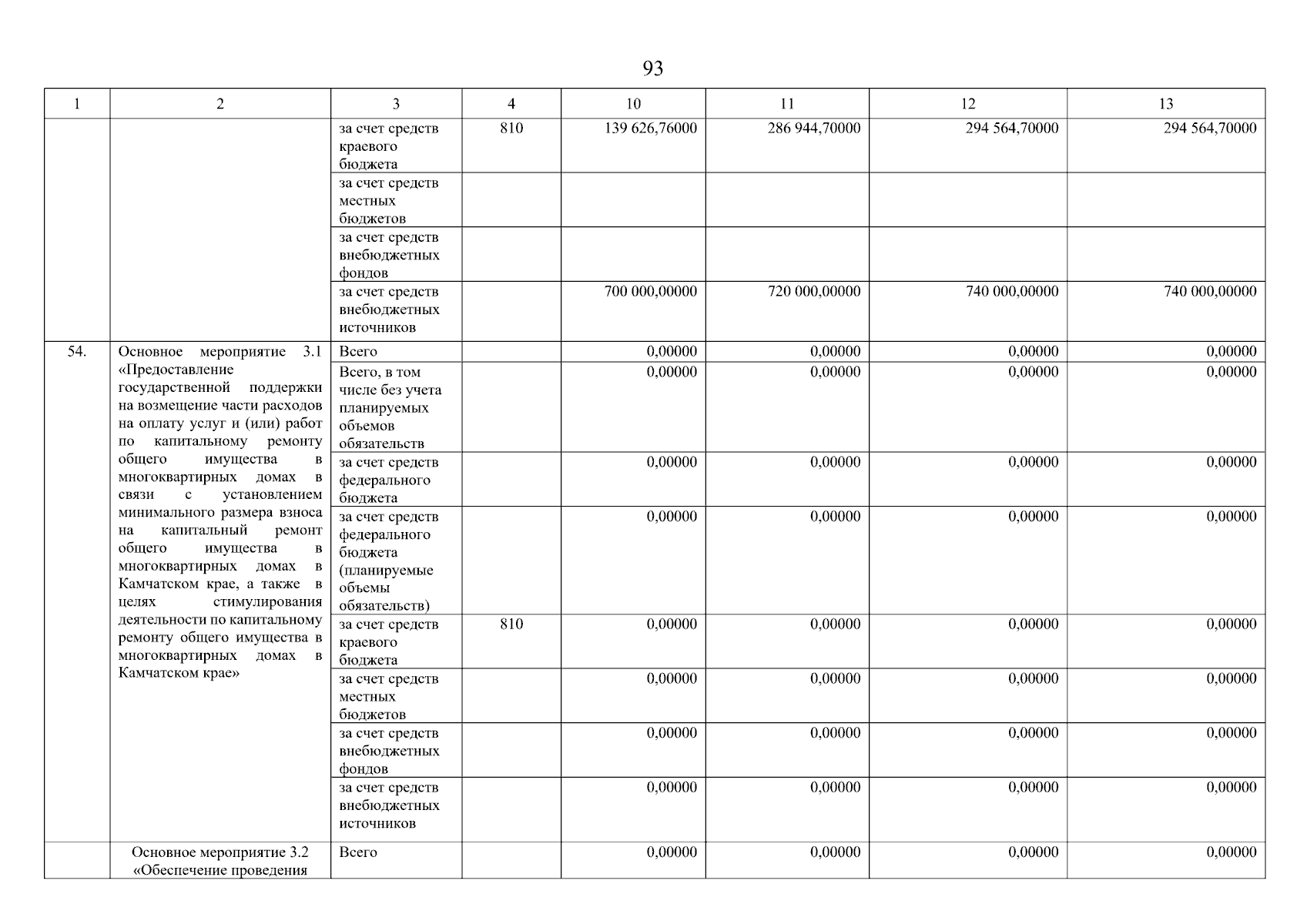 93

| 1 | 2 | 3 | 4 | 10 | 11 | 12 | 13 |
|---|---|---|---|---|---|---|---|
| | | за счет средств краевого бюджета | 810 | 139 626,76000 | 286 944,70000 | 294 564,70000 | 294 564,70000 |
| | | за счет средств местных бюджетов | | | | | |
| | | за счет средств внебюджетных фондов | | | | | |
| | | за счет средств внебюджетных источников | | 700 000,00000 | 720 000,00000 | 740 000,00000 | 740 000,00000 |
| 54. | Основное мероприятие 3.1 «Предоставление государственной поддержки на возмещение части расходов на оплату услуг и (или) работ по капитальному ремонту общего имущества в многоквартирных домах в связи с установлением минимального размера взноса на капитальный ремонт общего имущества в многоквартирных домах в Камчатском крае, а также в целях стимулирования деятельности по капитальному ремонту общего имущества в многоквартирных домах в Камчатском крае» | Всего | | 0,00000 | 0,00000 | 0,00000 | 0,00000 |
| | | Всего, в том числе без учета планируемых объемов обязательств | | 0,00000 | 0,00000 | 0,00000 | 0,00000 |
| | | за счет средств федерального бюджета | | 0,00000 | 0,00000 | 0,00000 | 0,00000 |
| | | за счет средств федерального бюджета (планируемые объемы обязательств) | | 0,00000 | 0,00000 | 0,00000 | 0,00000 |
| | | за счет средств краевого бюджета | 810 | 0,00000 | 0,00000 | 0,00000 | 0,00000 |
| | | за счет средств местных бюджетов | | 0,00000 | 0,00000 | 0,00000 | 0,00000 |
| | | за счет средств внебюджетных фондов | | 0,00000 | 0,00000 | 0,00000 | 0,00000 |
| | | за счет средств внебюджетных источников | | 0,00000 | 0,00000 | 0,00000 | 0,00000 |
| | Основное мероприятие 3.2 «Обеспечение проведения | Всего | | 0,00000 | 0,00000 | 0,00000 | 0,00000 |